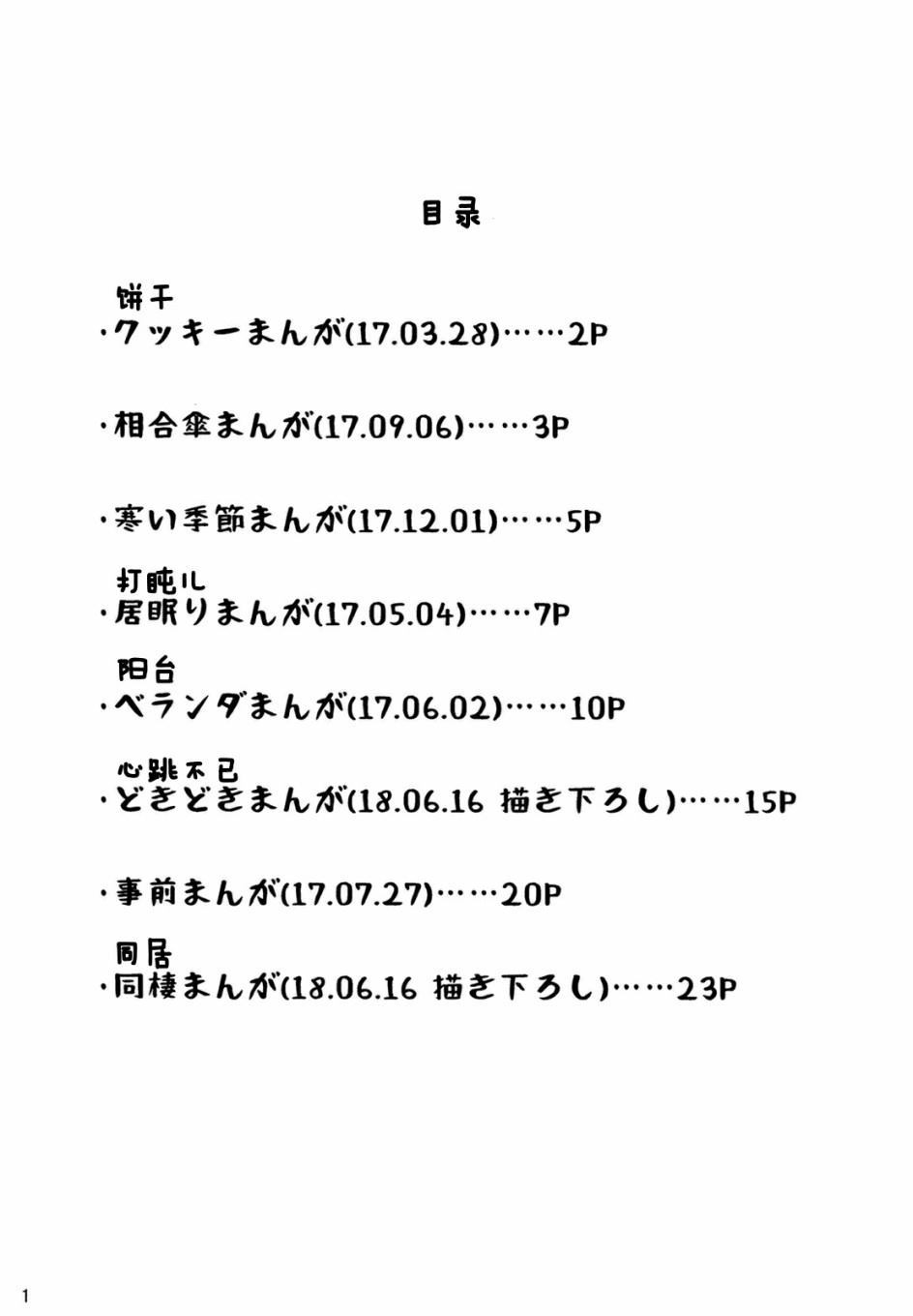 目录

饼干
・クッキーまんが(17.03.28)……2P

・相合傘まんが(17.09.06)……3P

・寒い季節まんが(17.12.01)……5P

打盹儿
・居眠りまんが(17.05.04)……7P

阳台
・ベランダまんが(17.06.02)……10P

心跳不已
・どきどきまんが(18.06.16 描き下ろし)……15P

・事前まんが(17.07.27)……20P

同居
・同棲まんが(18.06.16 描き下ろし)……23P

1